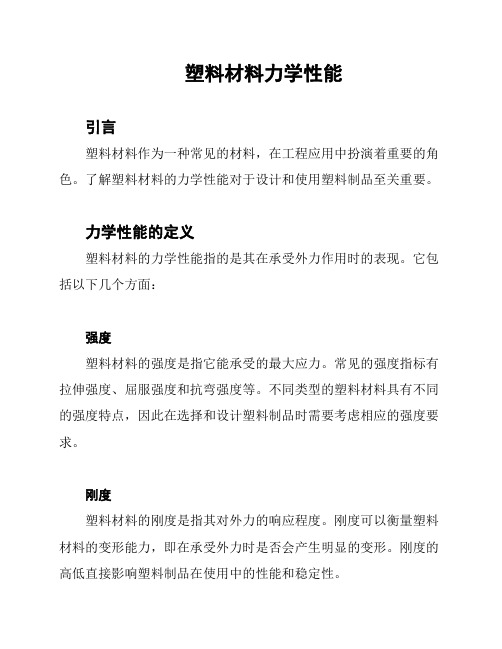 塑料材料力学性能

引言

塑料材料作为一种常见的材料，在工程应用中扮演着重要的角色。了解塑料材料的力学性能对于设计和使用塑料制品至关重要。

力学性能的定义

塑料材料的力学性能指的是其在承受外力作用时的表现。它包括以下几个方面：

强度

塑料材料的强度是指它能承受的最大应力。常见的强度指标有拉伸强度、屈服强度和抗弯强度等。不同类型的塑料材料具有不同的强度特点，因此在选择和设计塑料制品时需要考虑相应的强度要求。

刚度

塑料材料的刚度是指其对外力的响应程度。刚度可以衡量塑料材料的变形能力，即在承受外力时是否会产生明显的变形。刚度的高低直接影响塑料制品在使用中的性能和稳定性。